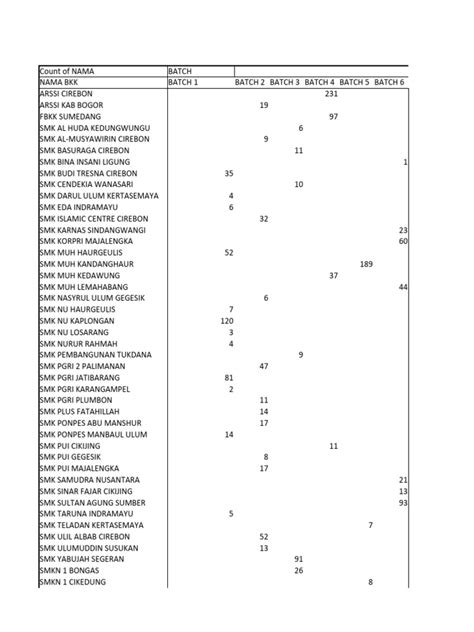 | Count of NAMA | BATCH | | | | | |
|---|---|---|---|---|---|---|
| NAMA BKK | BATCH 1 | BATCH 2 | BATCH 3 | BATCH 4 | BATCH 5 | BATCH 6 |
| ARSSI CIREBON | | | | 231 | | |
| ARSSI KAB BOGOR | | 19 | | | | |
| FBKK SUMEDANG | | | | 97 | | |
| SMK AL HUDA KEDUNGWUNGU | | | 6 | | | |
| SMK AL-MUSYAWIRIN CIREBON | | 9 | | | | |
| SMK BASURAGA CIREBON | | | 11 | | | |
| SMK BINA INSANI LIGUNG | | | | | | 1 |
| SMK BUDI TRESNA CIREBON | 35 | | | | | |
| SMK CENDEKIA WANASARI | | | 10 | | | |
| SMK DARUL ULUM KERTASEMAYA | 4 | | | | | |
| SMK EDA INDRAMAYU | 6 | | | | | |
| SMK ISLAMIC CENTRE CIREBON | | 32 | | | | |
| SMK KARNAS SINDANGWANGI | | | | | | 23 |
| SMK KORPRI MAJALENGKA | | | | | | 60 |
| SMK MUH HAURGEULIS | 52 | | | | | |
| SMK MUH KANDANGHAUR | | | | | 189 | |
| SMK MUH KEDAWUNG | | | | 37 | | |
| SMK MUH LEMAHABANG | | | | | | 44 |
| SMK NASYRUL ULUM GEGESIK | | 6 | | | | |
| SMK NU HAURGEULIS | 7 | | | | | |
| SMK NU KAPLONGAN | 120 | | | | | |
| SMK NU LOSARANG | 3 | | | | | |
| SMK NURUR RAHMAH | 4 | | | | | |
| SMK PEMBANGUNAN TUKDANA | | | 9 | | | |
| SMK PGRI 2 PALIMANAN | | 47 | | | | |
| SMK PGRI JATIBARANG | 81 | | | | | |
| SMK PGRI KARANGAMPEL | 2 | | | | | |
| SMK PGRI PLUMBON | | 11 | | | | |
| SMK PLUS FATAHILLAH | | 14 | | | | |
| SMK PONPES ABU MANSHUR | | 17 | | | | |
| SMK PONPES MANBAUL ULUM | 14 | | | | | |
| SMK PUI CIKIJING | | | | 11 | | |
| SMK PUI GEGESIK | | 8 | | | | |
| SMK PUI MAJALENGKA | | 17 | | | | |
| SMK SAMUDRA NUSANTARA | | | | | | 21 |
| SMK SINAR FAJAR CIKIJING | | | | | | 13 |
| SMK SULTAN AGUNG SUMBER | | | | | | 93 |
| SMK TARUNA INDRAMAYU | 5 | | | | | |
| SMK TELADAN KERTASEMAYA | | | | | 7 | |
| SMK ULIL ALBAB CIREBON | | 52 | | | | |
| SMK ULUMUDDIN SUSUKAN | | 13 | | | | |
| SMK YABUJAH SEGERAN | | | 91 | | | |
| SMKN 1 BONGAS | | | 26 | | | |
| SMKN 1 CIKEDUNG | | | | | 8 | |